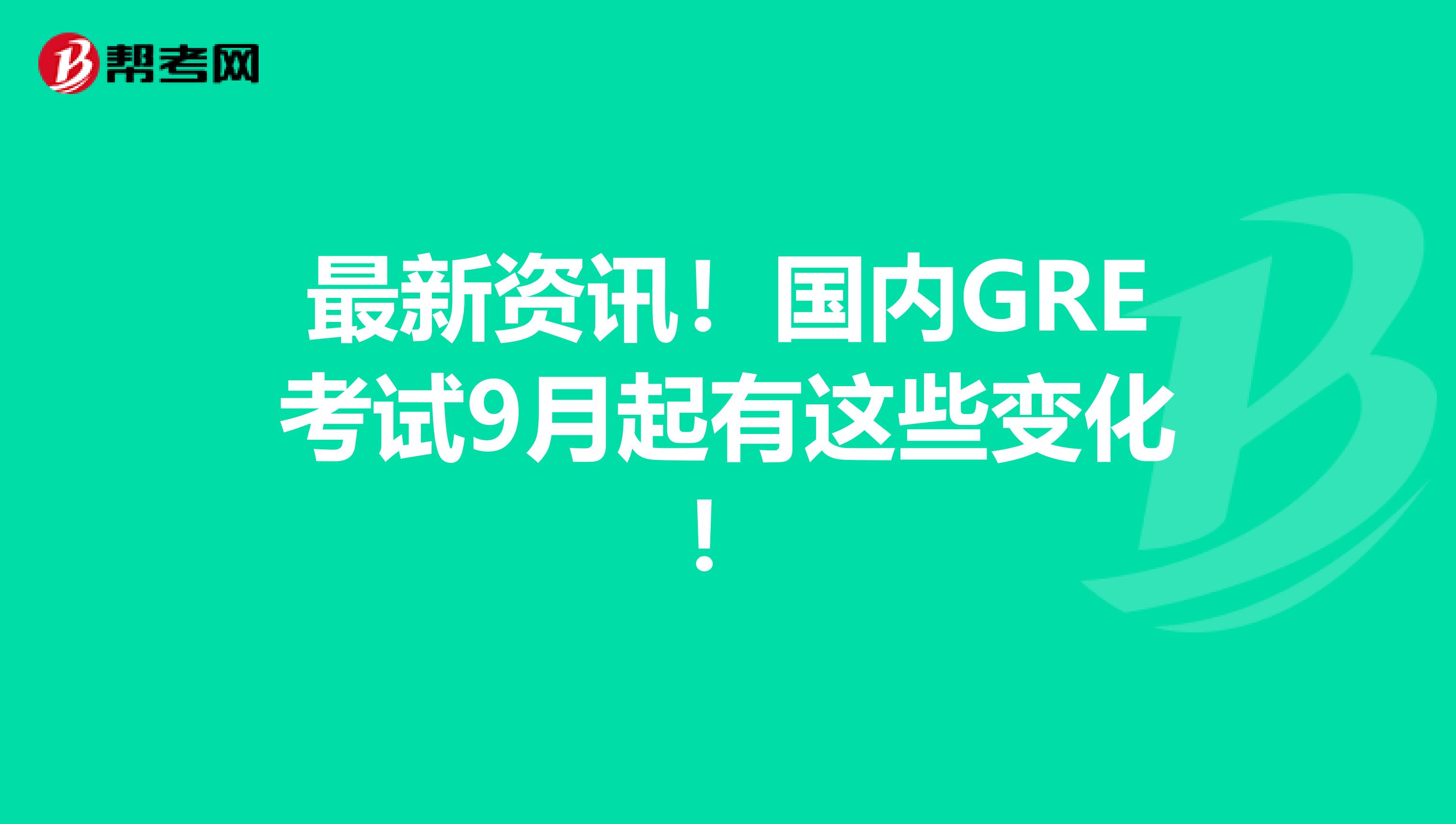 帮考网

最新资讯！国内GRE考试9月起有这些变化！